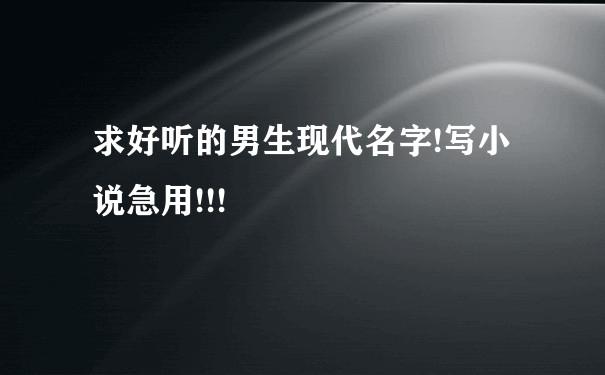 求好听的男生现代名字!写小说急用!!!